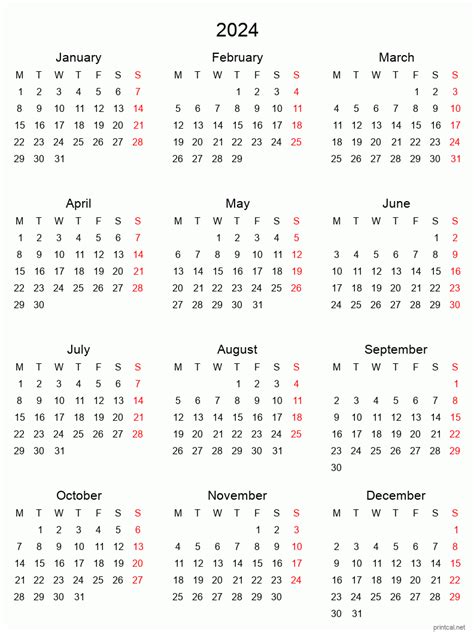 2024

January

| M | T | W | T | F | S | S |
|---|---|---|---|---|---|---|
| 1 | 2 | 3 | 4 | 5 | 6 | 7 |
| 8 | 9 | 10 | 11 | 12 | 13 | 14 |
| 15 | 16 | 17 | 18 | 19 | 20 | 21 |
| 22 | 23 | 24 | 25 | 26 | 27 | 28 |
| 29 | 30 | 31 | | | | |

February

| M | T | W | T | F | S | S |
|---|---|---|---|---|---|---|
| | | | 1 | 2 | 3 | 4 |
| 5 | 6 | 7 | 8 | 9 | 10 | 11 |
| 12 | 13 | 14 | 15 | 16 | 17 | 18 |
| 19 | 20 | 21 | 22 | 23 | 24 | 25 |
| 26 | 27 | 28 | 29 | | | |

March

| M | T | W | T | F | S | S |
|---|---|---|---|---|---|---|
| | | | | 1 | 2 | 3 |
| 4 | 5 | 6 | 7 | 8 | 9 | 10 |
| 11 | 12 | 13 | 14 | 15 | 16 | 17 |
| 18 | 19 | 20 | 21 | 22 | 23 | 24 |
| 25 | 26 | 27 | 28 | 29 | 30 | 31 |

April

| M | T | W | T | F | S | S |
|---|---|---|---|---|---|---|
| 1 | 2 | 3 | 4 | 5 | 6 | 7 |
| 8 | 9 | 10 | 11 | 12 | 13 | 14 |
| 15 | 16 | 17 | 18 | 19 | 20 | 21 |
| 22 | 23 | 24 | 25 | 26 | 27 | 28 |
| 29 | 30 | | | | | |

May

| M | T | W | T | F | S | S |
|---|---|---|---|---|---|---|
| | | 1 | 2 | 3 | 4 | 5 |
| 6 | 7 | 8 | 9 | 10 | 11 | 12 |
| 13 | 14 | 15 | 16 | 17 | 18 | 19 |
| 20 | 21 | 22 | 23 | 24 | 25 | 26 |
| 27 | 28 | 29 | 30 | 31 | | |

June

| M | T | W | T | F | S | S |
|---|---|---|---|---|---|---|
| | | | | | 1 | 2 |
| 3 | 4 | 5 | 6 | 7 | 8 | 9 |
| 10 | 11 | 12 | 13 | 14 | 15 | 16 |
| 17 | 18 | 19 | 20 | 21 | 22 | 23 |
| 24 | 25 | 26 | 27 | 28 | 29 | 30 |

July

| M | T | W | T | F | S | S |
|---|---|---|---|---|---|---|
| 1 | 2 | 3 | 4 | 5 | 6 | 7 |
| 8 | 9 | 10 | 11 | 12 | 13 | 14 |
| 15 | 16 | 17 | 18 | 19 | 20 | 21 |
| 22 | 23 | 24 | 25 | 26 | 27 | 28 |
| 29 | 30 | 31 | | | | |

August

| M | T | W | T | F | S | S |
|---|---|---|---|---|---|---|
| | | | 1 | 2 | 3 | 4 |
| 5 | 6 | 7 | 8 | 9 | 10 | 11 |
| 12 | 13 | 14 | 15 | 16 | 17 | 18 |
| 19 | 20 | 21 | 22 | 23 | 24 | 25 |
| 26 | 27 | 28 | 29 | 30 | 31 | |

September

| M | T | W | T | F | S | S |
|---|---|---|---|---|---|---|
| | | | | | | 1 |
| 2 | 3 | 4 | 5 | 6 | 7 | 8 |
| 9 | 10 | 11 | 12 | 13 | 14 | 15 |
| 16 | 17 | 18 | 19 | 20 | 21 | 22 |
| 23 | 24 | 25 | 26 | 27 | 28 | 29 |
| 30 | | | | | | |

October

| M | T | W | T | F | S | S |
|---|---|---|---|---|---|---|
| | 1 | 2 | 3 | 4 | 5 | 6 |
| 7 | 8 | 9 | 10 | 11 | 12 | 13 |
| 14 | 15 | 16 | 17 | 18 | 19 | 20 |
| 21 | 22 | 23 | 24 | 25 | 26 | 27 |
| 28 | 29 | 30 | 31 | | | |

November

| M | T | W | T | F | S | S |
|---|---|---|---|---|---|---|
| | | | | 1 | 2 | 3 |
| 4 | 5 | 6 | 7 | 8 | 9 | 10 |
| 11 | 12 | 13 | 14 | 15 | 16 | 17 |
| 18 | 19 | 20 | 21 | 22 | 23 | 24 |
| 25 | 26 | 27 | 28 | 29 | 30 | |

December

| M | T | W | T | F | S | S |
|---|---|---|---|---|---|---|
| | | | | | | 1 |
| 2 | 3 | 4 | 5 | 6 | 7 | 8 |
| 9 | 10 | 11 | 12 | 13 | 14 | 15 |
| 16 | 17 | 18 | 19 | 20 | 21 | 22 |
| 23 | 24 | 25 | 26 | 27 | 28 | 29 |
| 30 | 31 | | | | | |

printcal.net